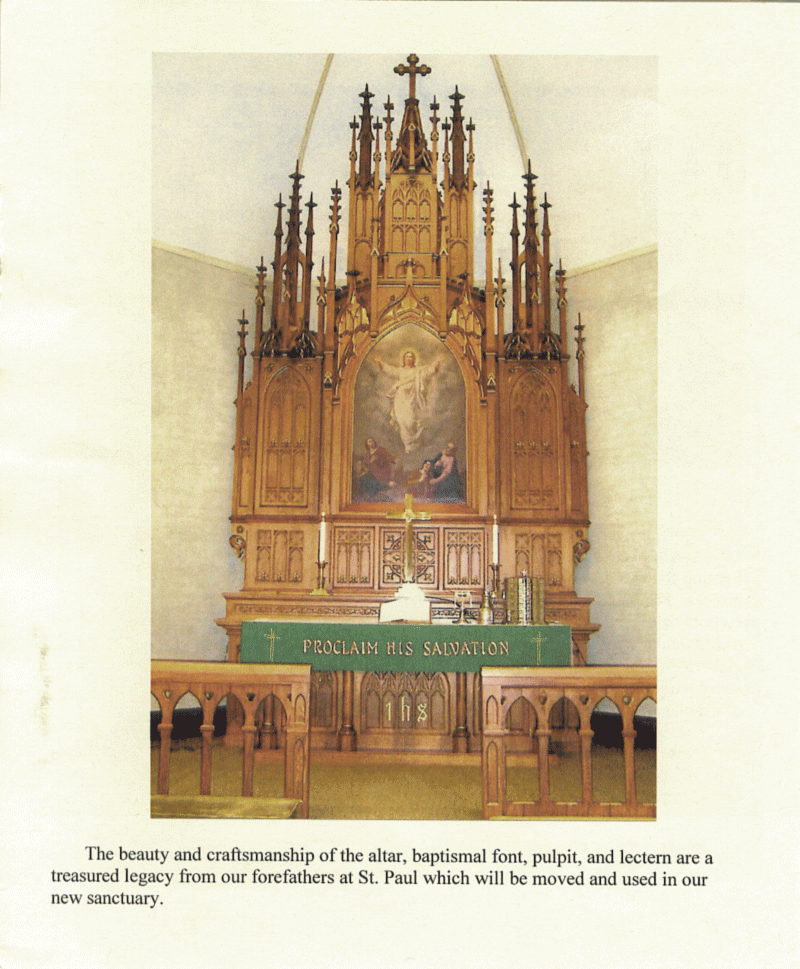 PROCLAIM HIS SALVATION

ihs

The beauty and craftsmanship of the altar, baptismal font, pulpit, and lectern are a treasured legacy from our forefathers at St. Paul which will be moved and used in our new sanctuary.